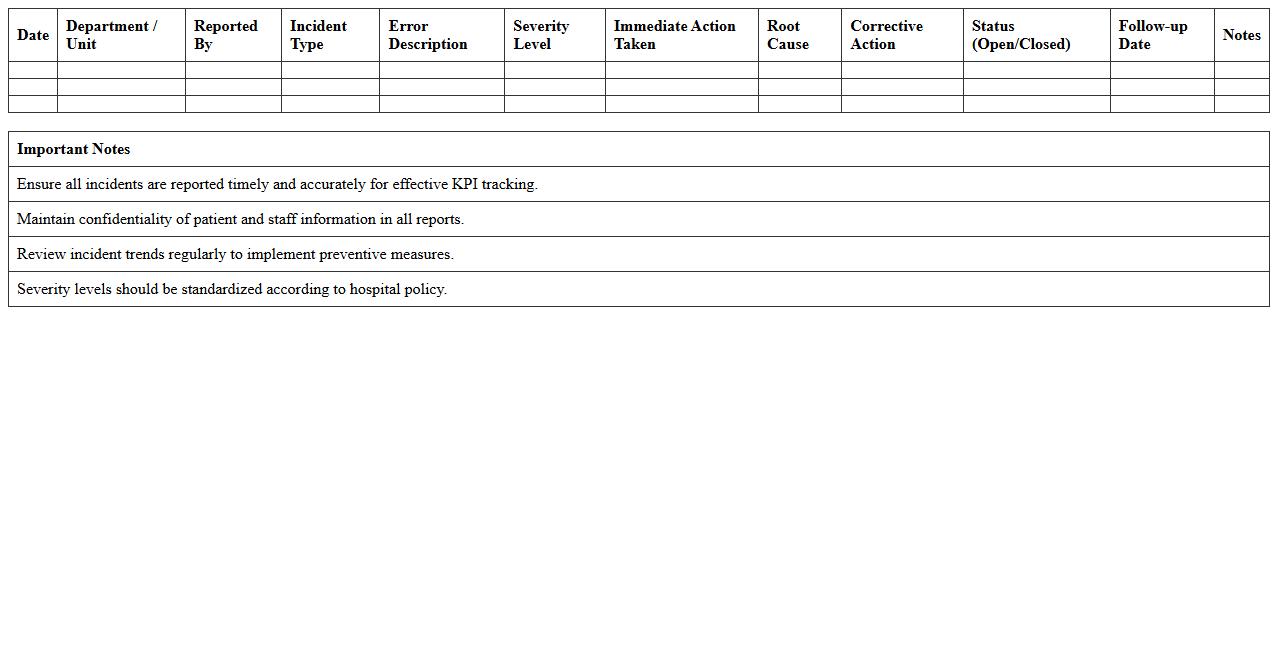 | Date | Department / Unit | Reported By | Incident Type | Error Description | Severity Level | Immediate Action Taken | Root Cause | Corrective Action | Status (Open/Closed) | Follow-up Date | Notes |
|---|---|---|---|---|---|---|---|---|---|---|---|
| | | | | | | | | | | | |
| | | | | | | | | | | | |
| | | | | | | | | | | | |

| Important Notes |
|---|
| Ensure all incidents are reported timely and accurately for effective KPI tracking. |
| Maintain confidentiality of patient and staff information in all reports. |
| Review incident trends regularly to implement preventive measures. |
| Severity levels should be standardized according to hospital policy. |